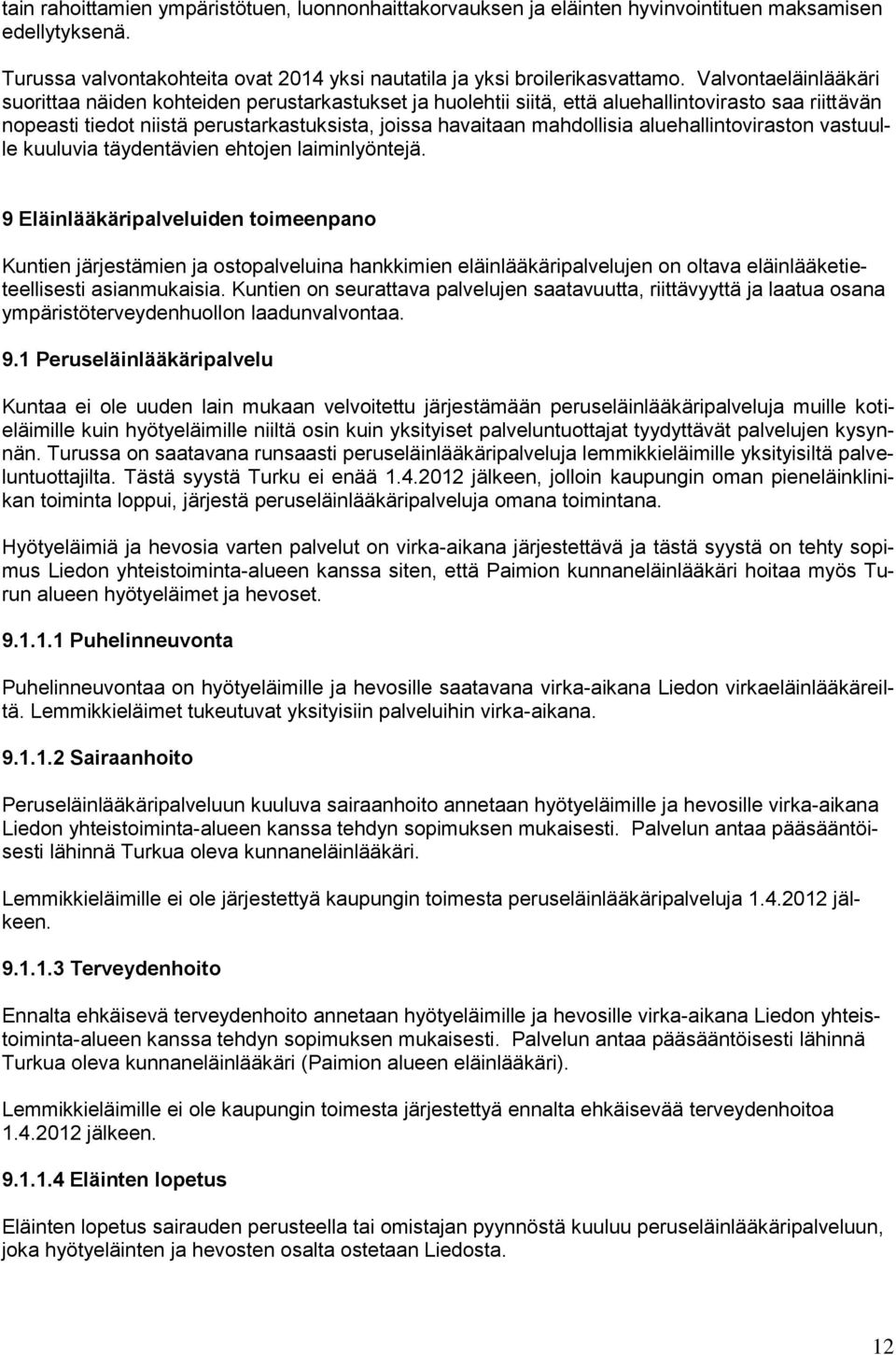 tain rahoittamien ympäristötuen, luonnonhaittakorvauksen ja eläinten hyvinvointituen maksamisen edellytyksenä.

Turussa valvontakohteita ovat 2014 yksi nautatila ja yksi broilerikasvattamo. Valvontaeläinlääkäri suorittaa näiden kohteiden perustarkastukset ja huolehtii siitä, että aluehallintovirasto saa riittävän nopeasti tiedot niistä perustarkastuksista, joissa havaitaan mahdollisia aluehallintoviraston vastuulle kuuluvia täydentävien ehtojen laiminlyöntejä.

9 Eläinlääkäripalveluiden toimeenpano

Kuntien järjestämien ja ostopalveluina hankkimien eläinlääkäripalvelujen on oltava eläinlääketieteellisesti asianmukaisia. Kuntien on seurattava palvelujen saatavuutta, riittävyyttä ja laatua osana ympäristöterveydenhuollon laadunvalvontaa.

9.1 Peruseläinlääkäripalvelu

Kuntaa ei ole uuden lain mukaan velvoitettu järjestämään peruseläinlääkäripalveluja muille kotieläimille kuin hyötyeläimille niiltä osin kuin yksityiset palveluntuottajat tyydyttävät palvelujen kysynnän. Turussa on saatavana runsaasti peruseläinlääkäripalveluja lemmikkieläimille yksityisiltä palveluntuottajilta. Tästä syystä Turku ei enää 1.4.2012 jälkeen, jolloin kaupungin oman pieneläinklinikan toiminta loppui, järjestä peruseläinlääkäripalveluja omana toimintana.

Hyötyeläimiä ja hevosia varten palvelut on virka-aikana järjestettävä ja tästä syystä on tehty sopimus Liedon yhteistoiminta-alueen kanssa siten, että Paimion kunnaneläinlääkäri hoitaa myös Turun alueen hyötyeläimet ja hevoset.

9.1.1.1 Puhelinneuvonta

Puhelinneuvontaa on hyötyeläimille ja hevosille saatavana virka-aikana Liedon virkaeläinlääkäreiltä. Lemmikkieläimet tukeutuvat yksityisiin palveluihin virka-aikana.

9.1.1.2 Sairaanhoito

Peruseläinlääkäripalveluun kuuluva sairaanhoito annetaan hyötyeläimille ja hevosille virka-aikana Liedon yhteistoiminta-alueen kanssa tehdyn sopimuksen mukaisesti. Palvelun antaa pääsääntöisesti lähinnä Turkua oleva kunnaneläinlääkäri.

Lemmikkieläimille ei ole järjestettyä kaupungin toimesta peruseläinlääkäripalveluja 1.4.2012 jälkeen.

9.1.1.3 Terveydenhoito

Ennalta ehkäisevä terveydenhoito annetaan hyötyeläimille ja hevosille virka-aikana Liedon yhteistoiminta-alueen kanssa tehdyn sopimuksen mukaisesti. Palvelun antaa pääsääntöisesti lähinnä Turkua oleva kunnaneläinlääkäri (Paimion alueen eläinlääkäri).

Lemmikkieläimille ei ole kaupungin toimesta järjestettyä ennalta ehkäisevää terveydenhoitoa 1.4.2012 jälkeen.

9.1.1.4 Eläinten lopetus

Eläinten lopetus sairauden perusteella tai omistajan pyynnöstä kuuluu peruseläinlääkäripalveluun, joka hyötyeläinten ja hevosten osalta ostetaan Liedosta.

12